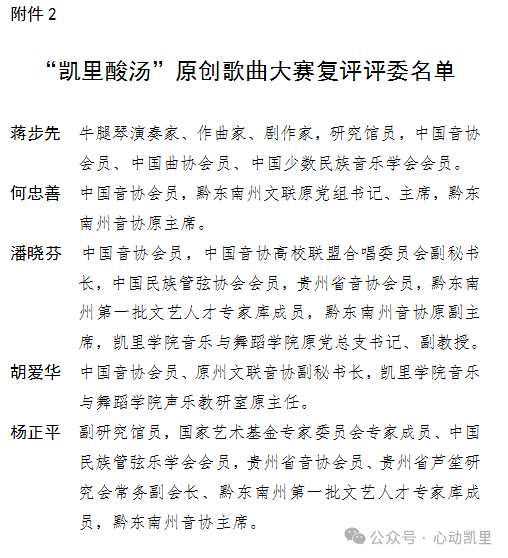 附件 2

“凯里酸汤”原创歌曲大赛复评评委名单

蒋步先 牛腿琴演奏家、作曲家、剧作家，研究馆员，中国音协会员、中国曲协会员、中国少数民族音乐学会会员。

何忠善 中国音协会员，黔东南州文联原党组书记、主席，黔东南州音协原主席。

潘晓芬 中国音协会员，中国音协高校联盟合唱委员会副秘书长，中国民族管弦协会会员，贵州省音协会员，黔东南州第一批文艺人才专家库成员，黔东南州音协原副主席，凯里学院音乐与舞蹈学院原党总支书记、副教授。

胡爱华 中国音协会员、原州文联音协副秘书长，凯里学院音乐与舞蹈学院声乐教研室原主任。

杨正平 副研究馆员，国家艺术基金专家委员会专家成员、中国民族管弦乐学会会员，贵州省音协会员、贵州省芦笙研究会常务副会长、黔东南州第一批文艺人才专家库成员，黔东南州音协主席。

公众号 · 心动凯里